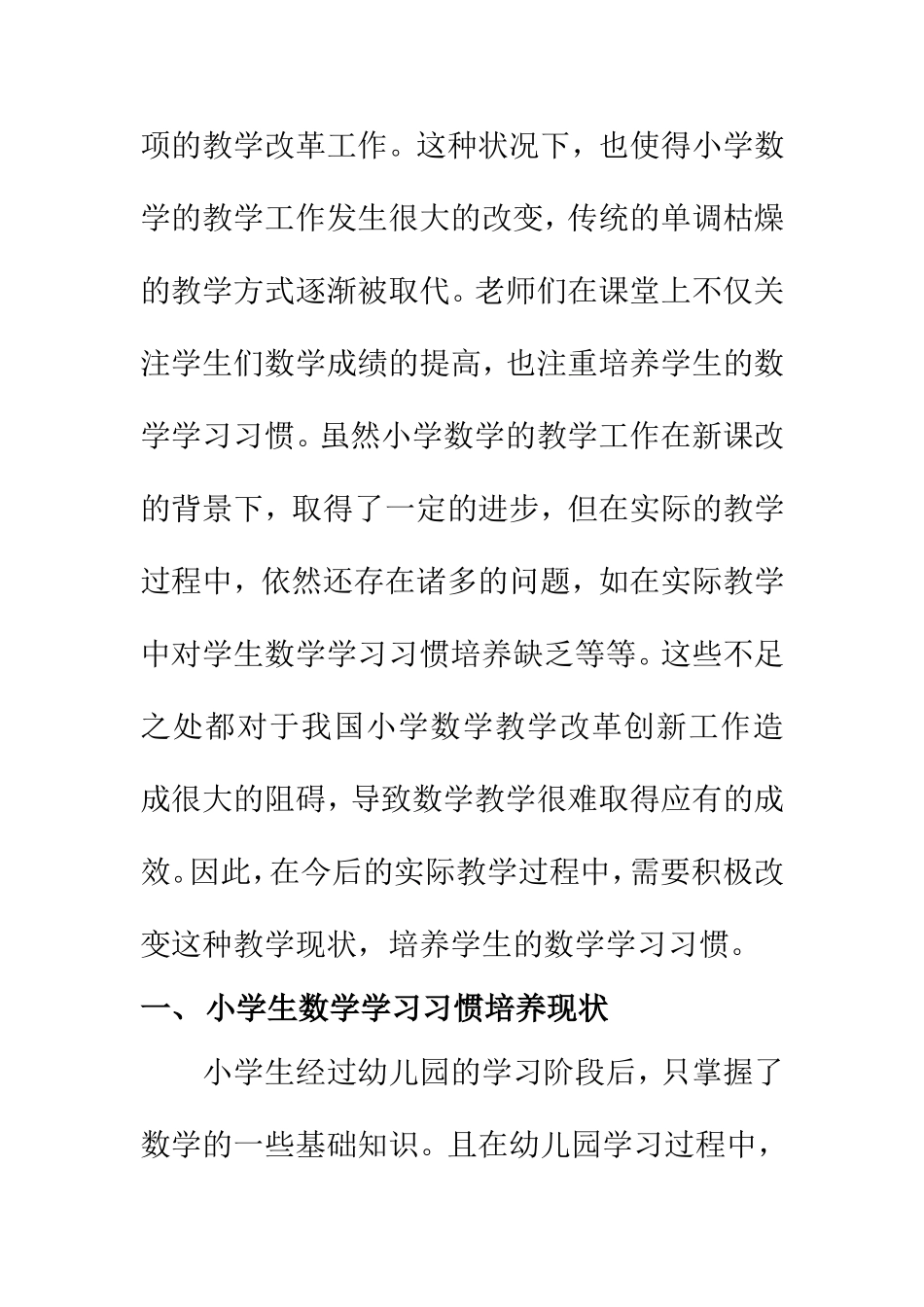 项的教学改革工作。这种状况下，也使得小学数学的教学工作发生很大的改变，传统的单调枯燥的教学方式逐渐被取代。老师们在课堂上不仅关注学生们数学成绩的提高，也注重培养学生的数学学习习惯。虽然小学数学的教学工作在新课改的背景下，取得了一定的进步，但在实际的教学过程中，依然还存在诸多的问题，如在实际教学中对学生数学学习习惯培养缺乏等等。这些不足之处都对于我国小学数学教学改革创新工作造成很大的阻碍，导致数学教学很难取得应有的成效。因此，在今后的实际教学过程中，需要积极改变这种教学现状，培养学生的数学学习习惯。

一、 小学生数学学习习惯培养现状

小学生经过幼儿园的学习阶段后，只掌握了数学的一些基础知识。且在幼儿园学习过程中，